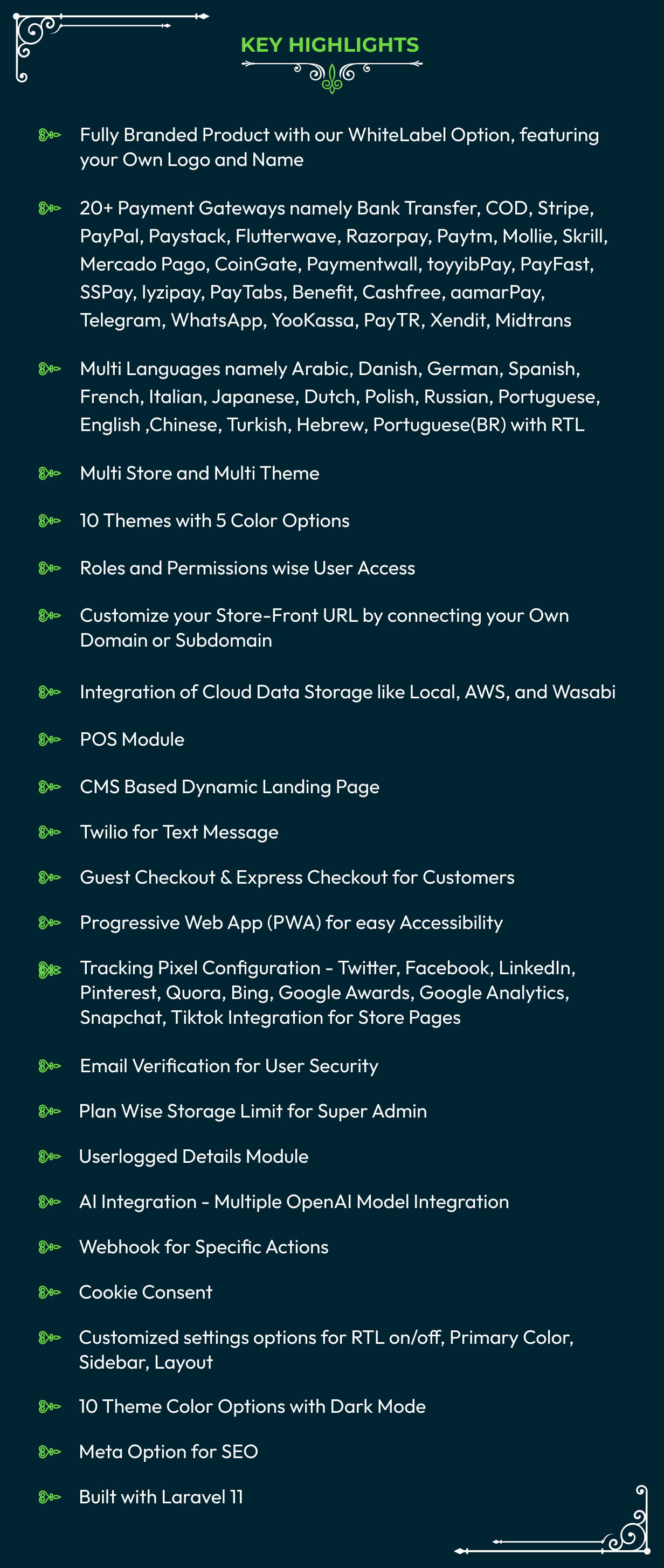 KEY HIGHLIGHTS

Fully Branded Product with our WhiteLabel Option, featuring your Own Logo and Name

20+ Payment Gateways namely Bank Transfer, COD, Stripe, PayPal, Paystack, Flutterwave, Razorpay, Paytm, Mollie, Skrill, Mercado Pago, CoinGate, Paymentwall, toyyibPay, PayFast, SSPay, Iyzipay, PayTabs, Benefit, Cashfree, aamarPay, Telegram, WhatsApp, YooKassa, PayTR, Xendit, Midtrans

Multi Languages namely Arabic, Danish, German, Spanish, French, Italian, Japanese, Dutch, Polish, Russian, Portuguese, English ,Chinese, Turkish, Hebrew, Portuguese(BR) with RTL

Multi Store and Multi Theme

10 Themes with 5 Color Options

Roles and Permissions wise User Access

Customize your Store-Front URL by connecting your Own Domain or Subdomain

Integration of Cloud Data Storage like Local, AWS, and Wasabi

POS Module

CMS Based Dynamic Landing Page

Twilio for Text Message

Guest Checkout & Express Checkout for Customers

Progressive Web App (PWA) for easy Accessibility

Tracking Pixel Configuration - Twitter, Facebook, LinkedIn, Pinterest, Quora, Bing, Google Awards, Google Analytics, Snapchat, Tiktok Integration for Store Pages

Email Verification for User Security

Plan Wise Storage Limit for Super Admin

Userlogged Details Module

AI Integration - Multiple OpenAI Model Integration

Webhook for Specific Actions

Cookie Consent

Customized settings options for RTL on/off, Primary Color, Sidebar, Layout

10 Theme Color Options with Dark Mode

Meta Option for SEO

Built with Laravel 11